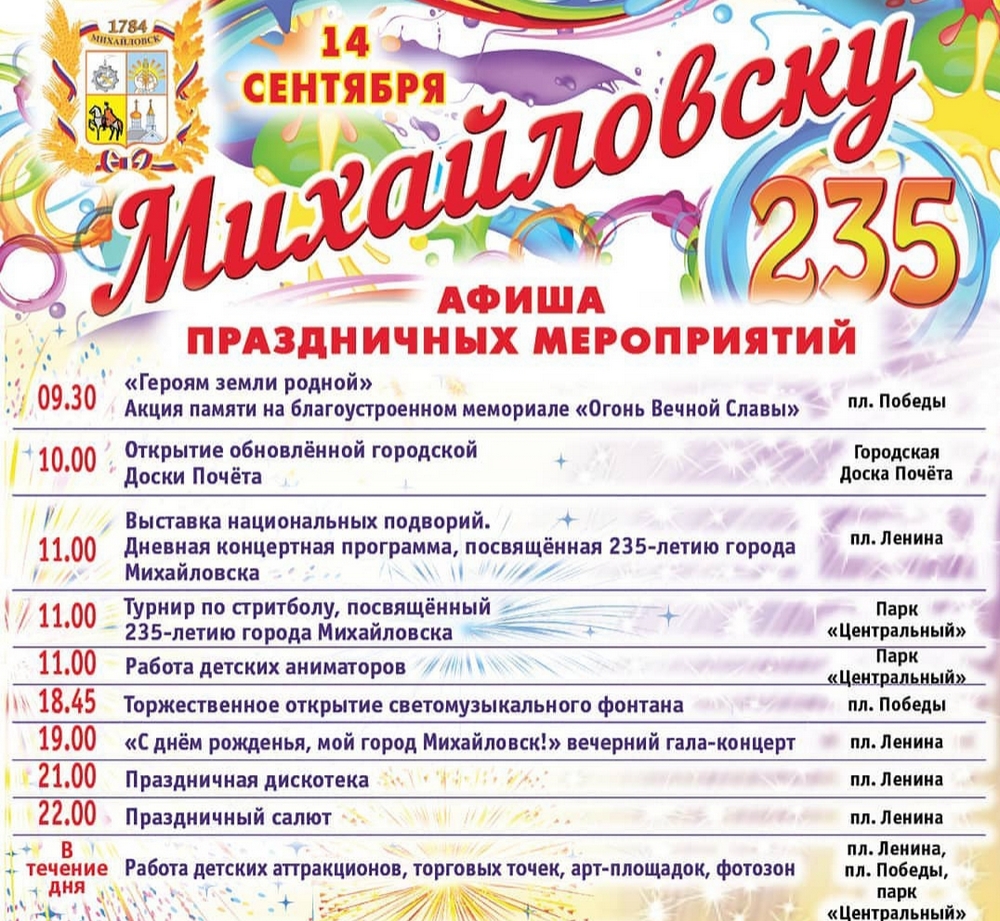 1784
МИХАЙЛОВСК

14 СЕНТЯБРЯ

Михайловску 235

АФИША ПРАЗДНИЧНЫХ МЕРОПРИЯТИЙ

| | | |
|---|---|---|
| 09.30 | «Героям земли родной» Акция памяти на благоустроенном мемориале «Огонь Вечной Славы» | пл. Победы |
| 10.00 | Открытие обновлённой городской Доски Почёта | Городская Доска Почёта |
| 11.00 | Выставка национальных подворий. Дневная концертная программа, посвящённая 235-летию города Михайловска | пл. Ленина |
| 11.00 | Турнир по стритболу, посвящённый 235-летию города Михайловска | Парк «Центральный» |
| 11.00 | Работа детских аниматоров | Парк «Центральный» |
| 18.45 | Торжественное открытие светомузыкального фонтана | пл. Победы |
| 19.00 | «С днём рожденья, мой город Михайловск!» вечерний гала-концерт | пл. Ленина |
| 21.00 | Праздничная дискотека | пл. Ленина |
| 22.00 | Праздничный салют | пл. Ленина |
| В течение дня | Работа детских аттракционов, торговых точек, арт-площадок, фотозон | пл. Ленина, пл. Победы, парк «Центральный» |